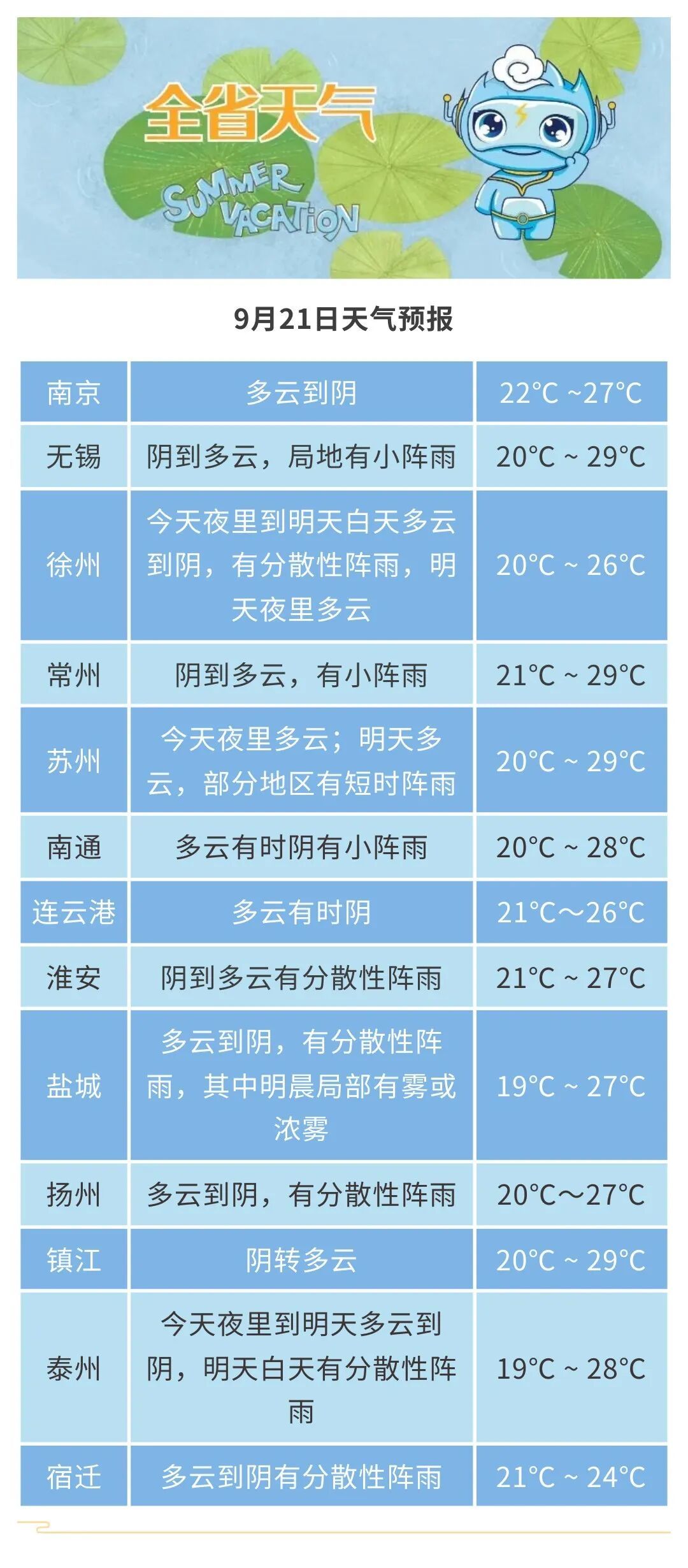 全省天气

SUMMER VACATION

9月21日天气预报

| 南京 | 多云到阴 | 22°C ~27°C |
|---|---|---|
| 无锡 | 阴到多云，局地有小阵雨 | 20°C ~ 29°C |
| 徐州 | 今天夜里到明天白天多云到阴，有分散性阵雨，明天夜里多云 | 20°C ~ 26°C |
| 常州 | 阴到多云，有小阵雨 | 21°C ~ 29°C |
| 苏州 | 今天夜里多云；明天多云，部分地区有短时阵雨 | 20°C ~ 29°C |
| 南通 | 多云有时阴有小阵雨 | 20°C ~ 28°C |
| 连云港 | 多云有时阴 | 21°C～26°C |
| 淮安 | 阴到多云有分散性阵雨 | 21°C ~ 27°C |
| 盐城 | 多云到阴，有分散性阵雨，其中明晨局部有雾或浓雾 | 19°C ~ 27°C |
| 扬州 | 多云到阴，有分散性阵雨 | 20°C～27°C |
| 镇江 | 阴转多云 | 20°C ~ 29°C |
| 泰州 | 今天夜里到明天多云到阴，明天白天有分散性阵雨 | 19°C ~ 28°C |
| 宿迁 | 多云到阴有分散性阵雨 | 21°C ~ 24°C |